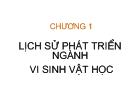 CHƯƠNG 1

LỊCH SỬ PHÁT TRIỂN NGÀNH
VI SINH VẬT HỌC